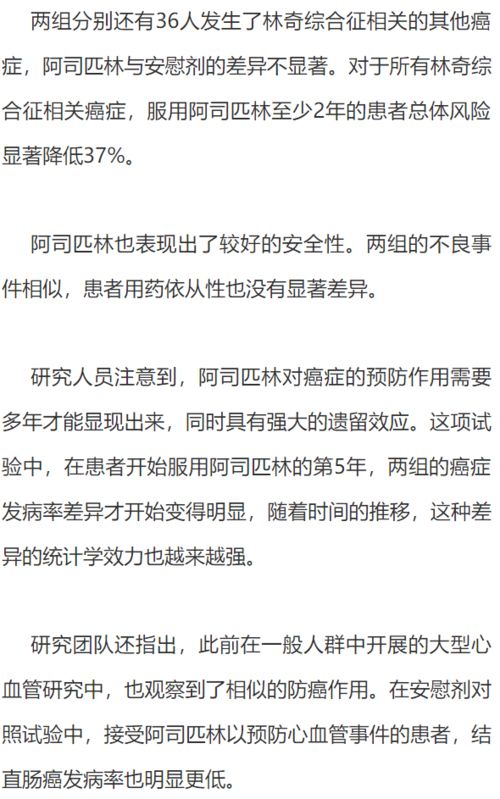 两组分别还有36人发生了林奇综合征相关的其他癌症，阿司匹林与安慰剂的差异不显著。对于所有林奇综合征相关癌症，服用阿司匹林至少2年的患者总体风险显著降低37%。

阿司匹林也表现出了较好的安全性。两组的不良事件相似，患者用药依从性也没有显著差异。

研究人员注意到，阿司匹林对癌症的预防作用需要多年才能显现出来，同时具有强大的遗留效应。这项试验中，在患者开始服用阿司匹林的第5年，两组的癌症发病率差异才开始变得明显，随着时间的推移，这种差异的统计学效力也越来越强。

研究团队还指出，此前在一般人群中开展的大型心血管研究中，也观察到了相似的防癌作用。在安慰剂对照试验中，接受阿司匹林以预防心血管事件的患者，结直肠癌发病率也明显更低。